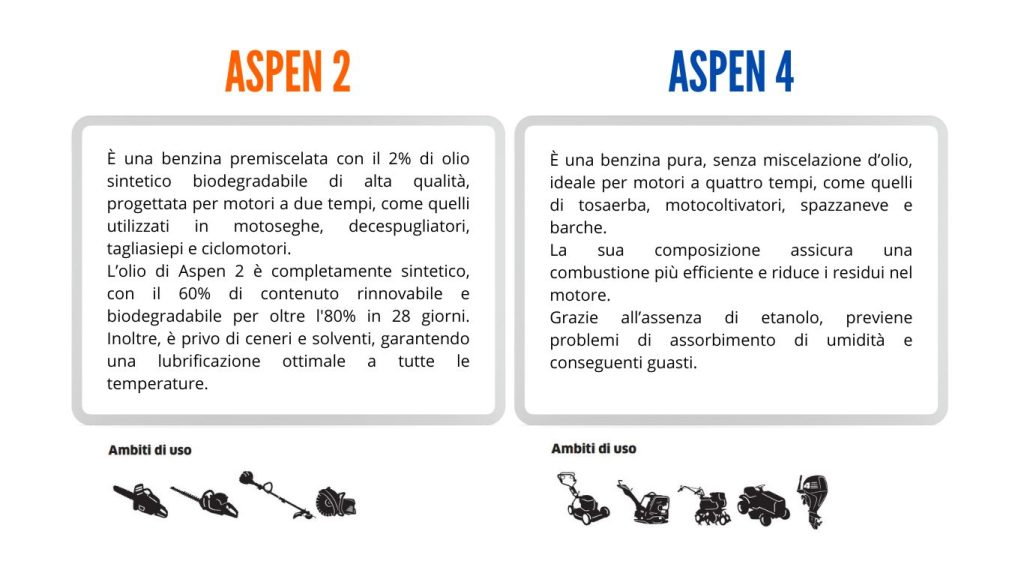 ASPEN 2

È una benzina premiscelata con il 2% di olio sintetico biodegradabile di alta qualità, progettata per motori a due tempi, come quelli utilizzati in motoseghe, decespugliatori, tagliasiepi e ciclomotori.
L'olio di Aspen 2 è completamente sintetico, con il 60% di contenuto rinnovabile e biodegradabile per oltre l'80% in 28 giorni. Inoltre, è privo di ceneri e solventi, garantendo una lubrificazione ottimale a tutte le temperature.

Ambiti di uso

ASPEN 4

È una benzina pura, senza miscelazione d'olio, ideale per motori a quattro tempi, come quelli di tosaerba, motocoltivatori, spazzaneve e barche.
La sua composizione assicura una combustione più efficiente e riduce i residui nel motore.
Grazie all'assenza di etanolo, previene problemi di assorbimento di umidità e conseguenti guasti.

Ambiti di uso